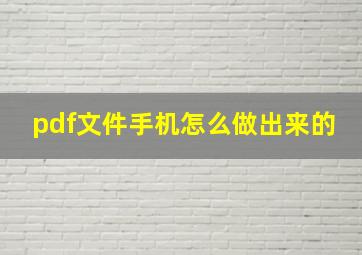 pdf文件手机怎么做出来的